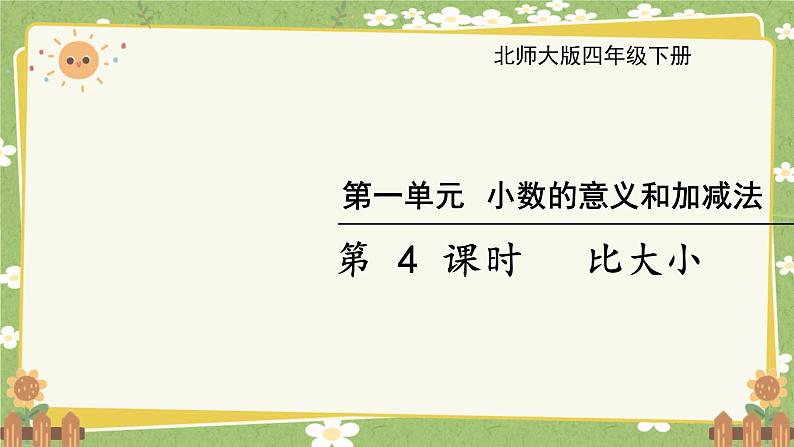 北师大版四年级下册

第一单元 小数的意义和加减法

第 4 课时 比大小